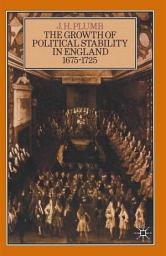 J.H. PLUMB
THE GROWTH OF POLITICAL STABILITY IN ENGLAND
1675-1725